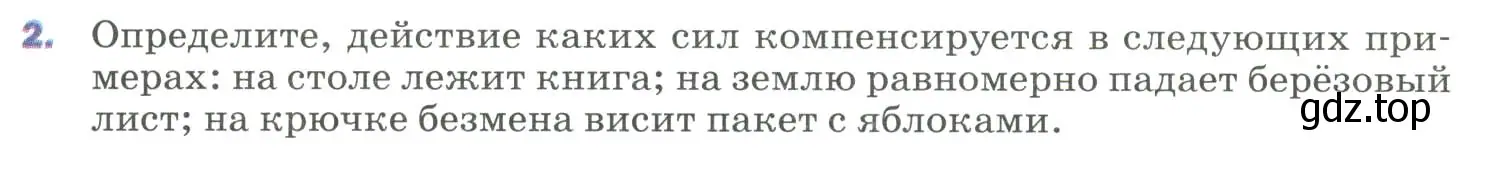 2. Определите, действие каких сил компенсируется в следующих примерах: на столе лежит книга; на землю равномерно падает берёзовый лист; на крючке безмена висит пакет с яблоками.

gdz.top